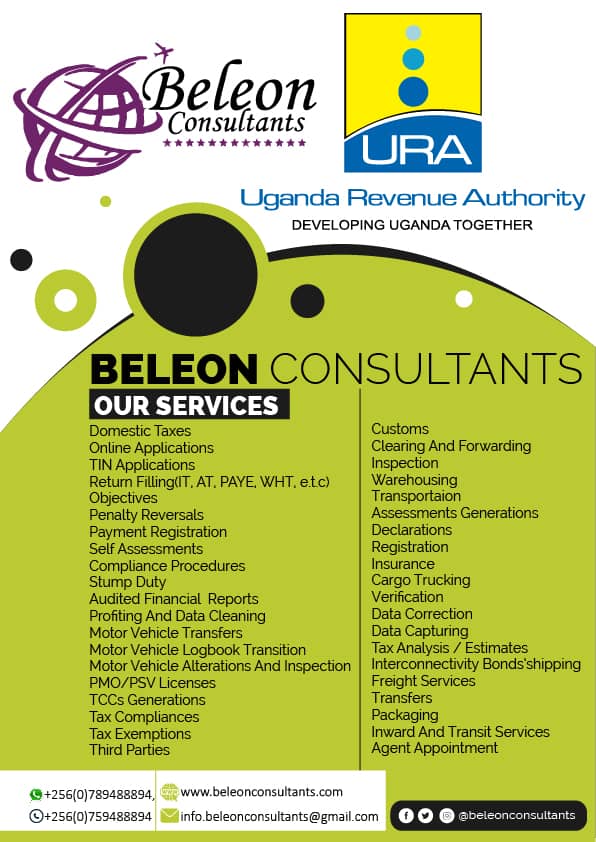 Beleon Consultants

URA

Uganda Revenue Authority
DEVELOPING UGANDA TOGETHER

BELEON CONSULTANTS
OUR SERVICES

Domestic Taxes
Online Applications
TIN Applications
Return Filling(IT, AT, PAYE, WHT, e.t.c)
Objectives
Penalty Reversals
Payment Registration
Self Assessments
Compliance Procedures
Stump Duty
Audited Financial Reports
Profiting And Data Cleaning
Motor Vehicle Transfers
Motor Vehicle Logbook Transition
Motor Vehicle Alterations And Inspection
PMO/PSV Licenses
TCCs Generations
Tax Compliances
Tax Exemptions
Third Parties

Customs
Clearing And Forwarding
Inspection
Warehousing
Transportaion
Assessments Generations
Declarations
Registration
Insurance
Cargo Trucking
Verification
Data Correction
Data Capturing
Tax Analysis / Estimates
Interconnectivity Bonds'shipping
Freight Services
Transfers
Packaging
Inward And Transit Services
Agent Appointment

+256(0)789488894,
+256(0)759488894
www.beleonconsultants.com
info.beleonconsultants@gmail.com
@beleonconsultants